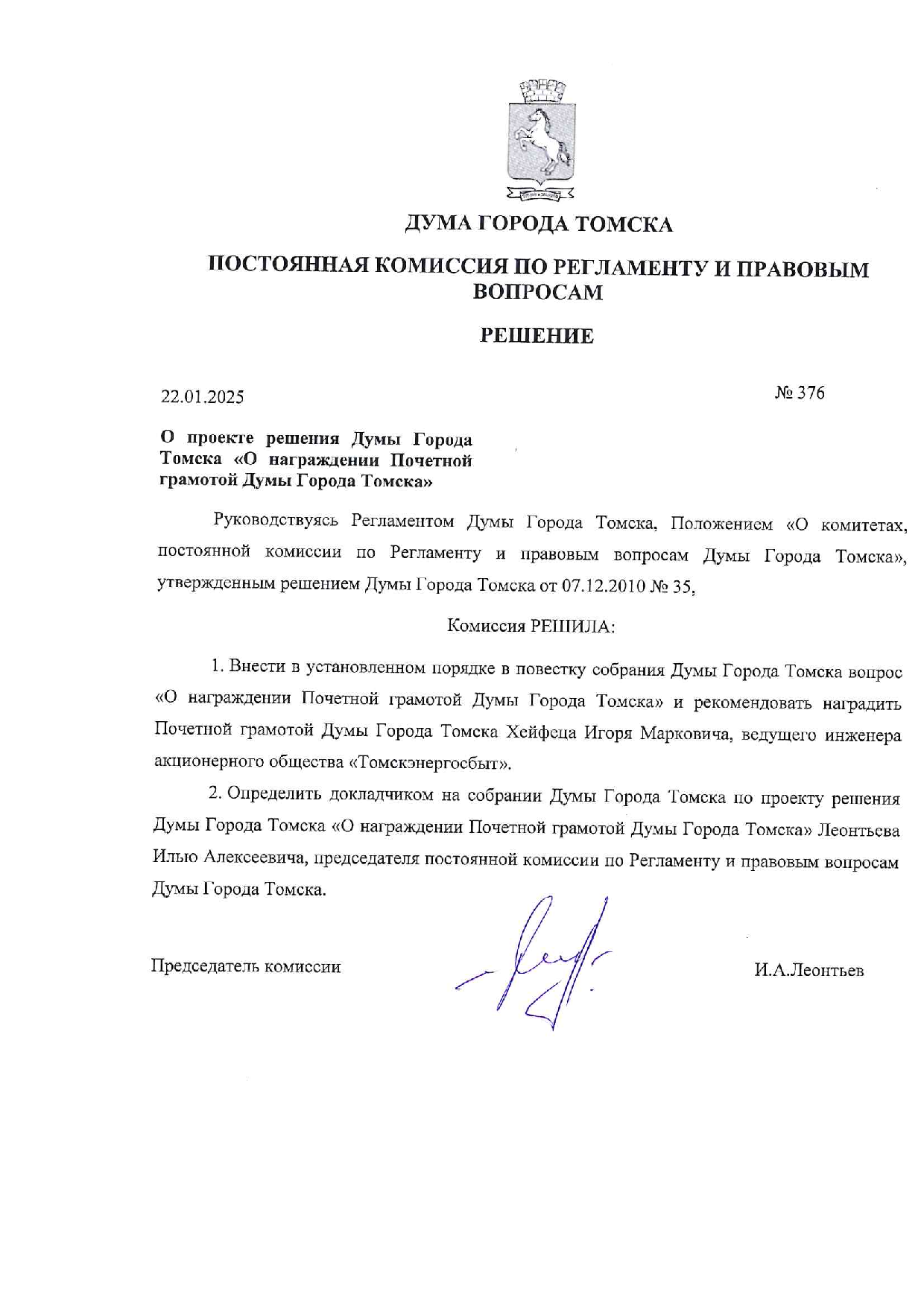 ДУМА ГОРОДА ТОМСКА

ПОСТОЯННАЯ КОМИССИЯ ПО РЕГЛАМЕНТУ И ПРАВОВЫМ ВОПРОСАМ

РЕШЕНИЕ

22.01.2025

№ 376

О проекте решения Думы Города Томска «О награждении Почетной грамотой Думы Города Томска»

Руководствуясь Регламентом Думы Города Томска, Положением «О комитетах, постоянной комиссии по Регламенту и правовым вопросам Думы Города Томска», утвержденным решением Думы Города Томска от 07.12.2010 № 35,

Комиссия РЕШИЛА:

1. Внести в установленном порядке в повестку собрания Думы Города Томска вопрос «О награждении Почетной грамотой Думы Города Томска» и рекомендовать наградить Почетной грамотой Думы Города Томска Хейфеца Игоря Марковича, ведущего инженера акционерного общества «Томскэнергосбыт».

2. Определить докладчиком на собрании Думы Города Томска по проекту решения Думы Города Томска «О награждении Почетной грамотой Думы Города Томска» Леонтьева Илью Алексеевича, председателя постоянной комиссии по Регламенту и правовым вопросам Думы Города Томска.

Председатель комиссии

И.А.Леонтьев